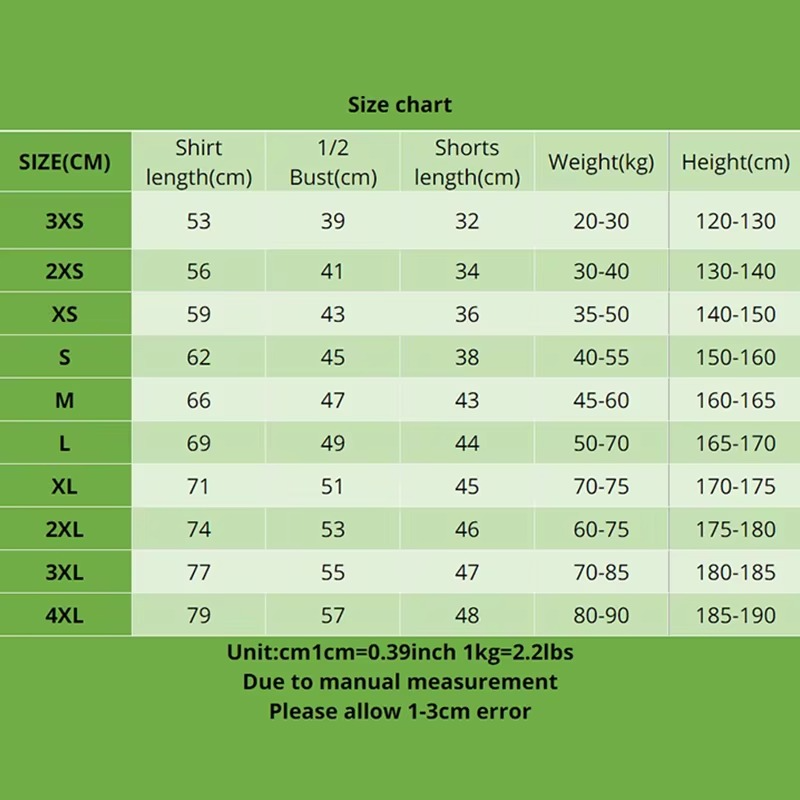 Size chart

| SIZE(CM) | Shirt length(cm) | 1/2 Bust(cm) | Shorts length(cm) | Weight(kg) | Height(cm) |
|---|---|---|---|---|---|
| 3XS | 53 | 39 | 32 | 20-30 | 120-130 |
| 2XS | 56 | 41 | 34 | 30-40 | 130-140 |
| XS | 59 | 43 | 36 | 35-50 | 140-150 |
| S | 62 | 45 | 38 | 40-55 | 150-160 |
| M | 66 | 47 | 43 | 45-60 | 160-165 |
| L | 69 | 49 | 44 | 50-70 | 165-170 |
| XL | 71 | 51 | 45 | 70-75 | 170-175 |
| 2XL | 74 | 53 | 46 | 60-75 | 175-180 |
| 3XL | 77 | 55 | 47 | 70-85 | 180-185 |
| 4XL | 79 | 57 | 48 | 80-90 | 185-190 |

Unit:cm1cm=0.39inch 1kg=2.2lbs
Due to manual measurement
Please allow 1-3cm error